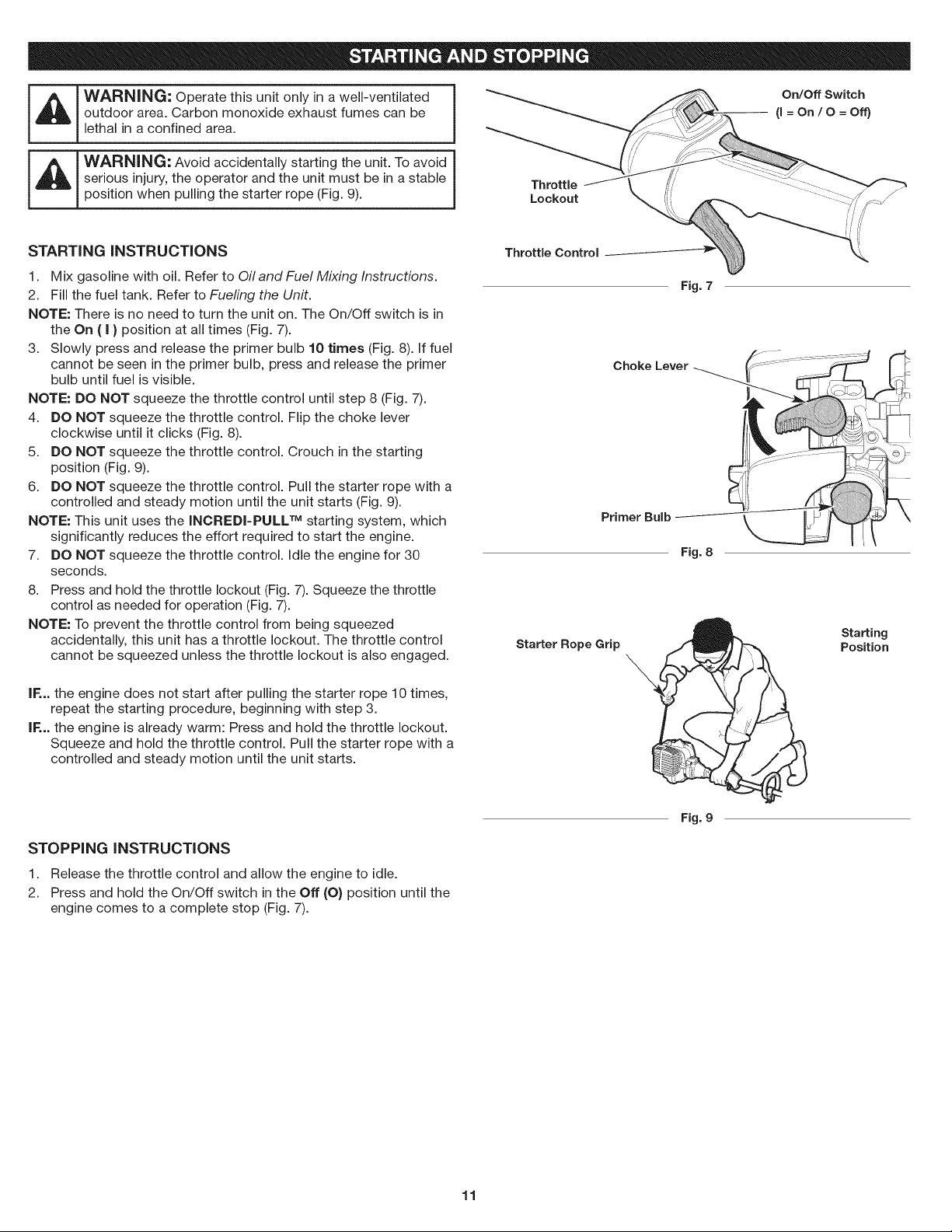 STARTING AND STOPPING

WARNING: Operate this unit only in a well-ventilated outdoor area. Carbon monoxide exhaust fumes can be lethal in a confined area.

WARNING: Avoid accidentally starting the unit. To avoid serious injury, the operator and the unit must be in a stable position when pulling the starter rope (Fig. 9).

STARTING INSTRUCTIONS

1. Mix gasoline with oil. Refer to Oil and Fuel Mixing Instructions.

2. Fill the fuel tank. Refer to Fueling the Unit.

NOTE: There is no need to turn the unit on. The On/Off switch is in the On ( I ) position at all times (Fig. 7).

3. Slowly press and release the primer bulb 10 times (Fig. 8). If fuel cannot be seen in the primer bulb, press and release the primer bulb until fuel is visible.

NOTE: DO NOT squeeze the throttle control until step 8 (Fig. 7).

4. DO NOT squeeze the throttle control. Flip the choke lever clockwise until it clicks (Fig. 8).

5. DO NOT squeeze the throttle control. Crouch in the starting position (Fig. 9).

6. DO NOT squeeze the throttle control. Pull the starter rope with a controlled and steady motion until the unit starts (Fig. 9).

NOTE: This unit uses the INCREDI-PULL™ starting system, which significantly reduces the effort required to start the engine.

7. DO NOT squeeze the throttle control. Idle the engine for 30 seconds.

8. Press and hold the throttle lockout (Fig. 7). Squeeze the throttle control as needed for operation (Fig. 7).

NOTE: To prevent the throttle control from being squeezed accidentally, this unit has a throttle lockout. The throttle control cannot be squeezed unless the throttle lockout is also engaged.

IF... the engine does not start after pulling the starter rope 10 times, repeat the starting procedure, beginning with step 3.

IF... the engine is already warm: Press and hold the throttle lockout. Squeeze and hold the throttle control. Pull the starter rope with a controlled and steady motion until the unit starts.

STOPPING INSTRUCTIONS

1. Release the throttle control and allow the engine to idle.

2. Press and hold the On/Off switch in the Off (O) position until the engine comes to a complete stop (Fig. 7).

On/Off Switch
(I = On / O = Off)

Throttle
Lockout

Throttle Control

Fig. 7

Choke Lever

Primer Bulb

Fig. 8

Starter Rope Grip

Starting
Position

Fig. 9

11